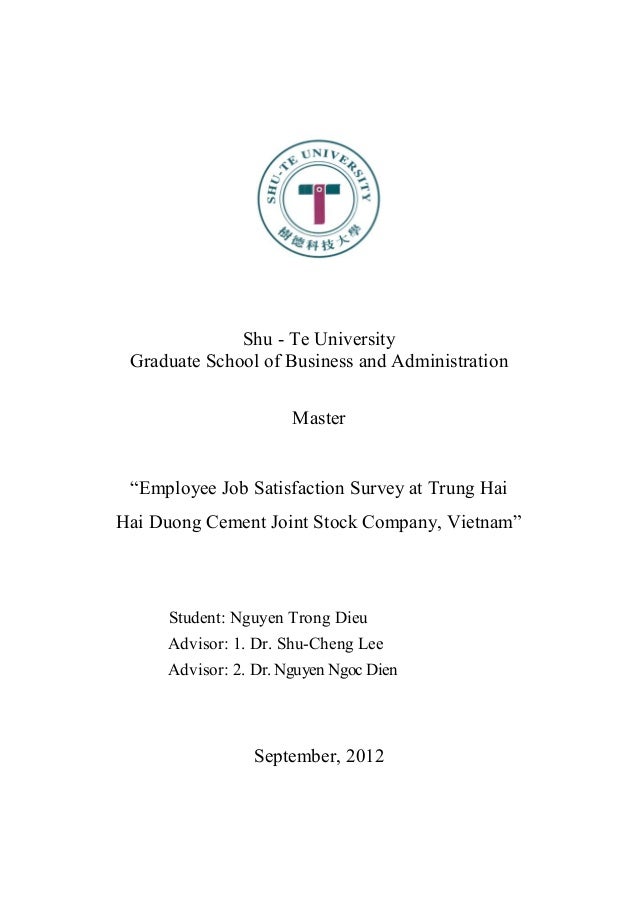 SHU-TE UNIVERSITY
樹德科技大學

Shu - Te University
Graduate School of Business and Administration

Master

“Employee Job Satisfaction Survey at Trung Hai Hai Duong Cement Joint Stock Company, Vietnam”

Student: Nguyen Trong Dieu
Advisor: 1. Dr. Shu-Cheng Lee
Advisor: 2. Dr. Nguyen Ngoc Dien

September, 2012